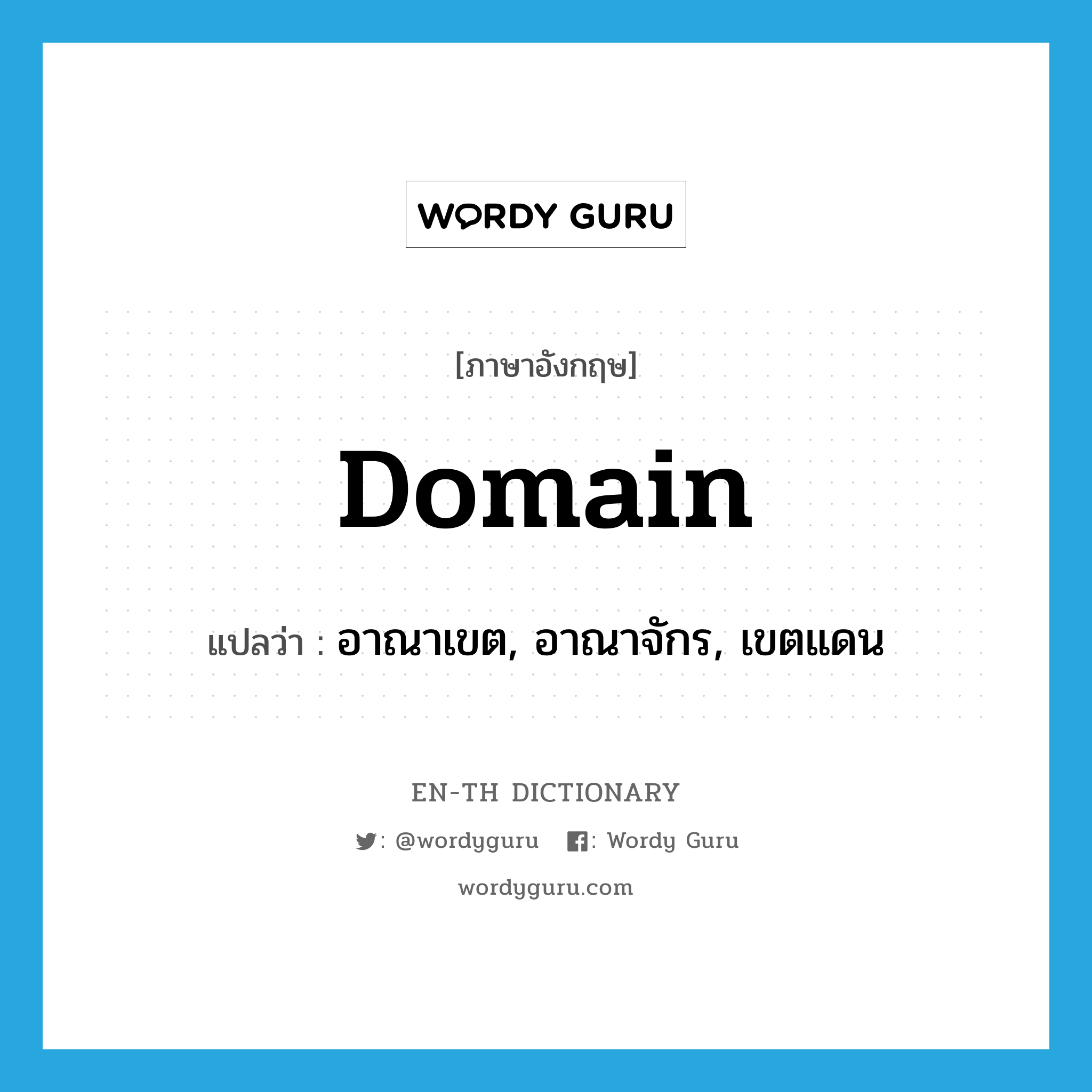 WORDY GURU

[ภาษาอังกฤษ]

Domain

แปลว่า : อาณาเขต, อาณาจักร, เขตแดน

EN-TH DICTIONARY

: @wordyguru : Wordy Guru

wordyguru.com